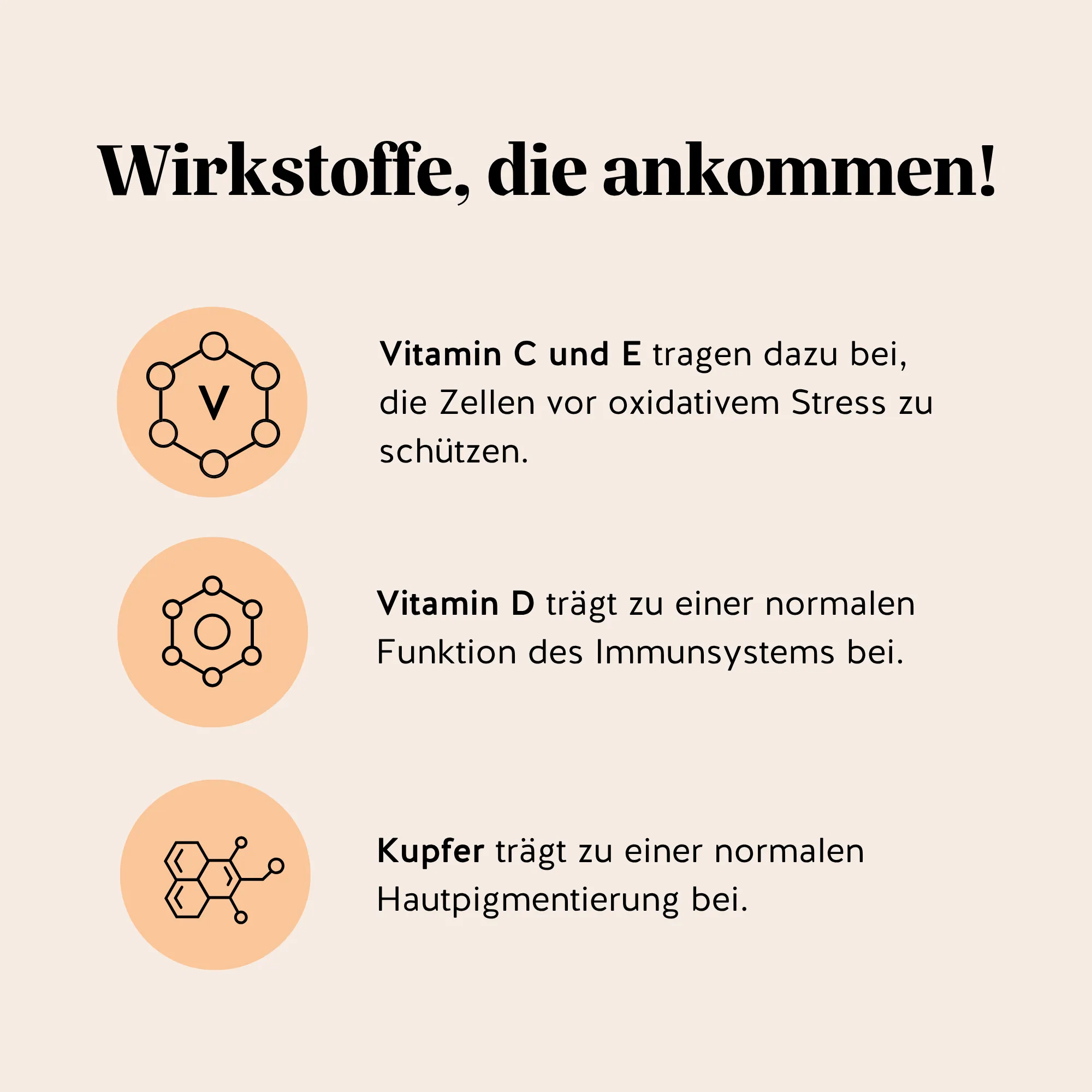 Wirkstoffe, die ankommen!

V

Vitamin C und E tragen dazu bei, die Zellen vor oxidativem Stress zu schützen.

Vitamin D trägt zu einer normalen Funktion des Immunsystems bei.

Kupfer trägt zu einer normalen Hautpigmentierung bei.